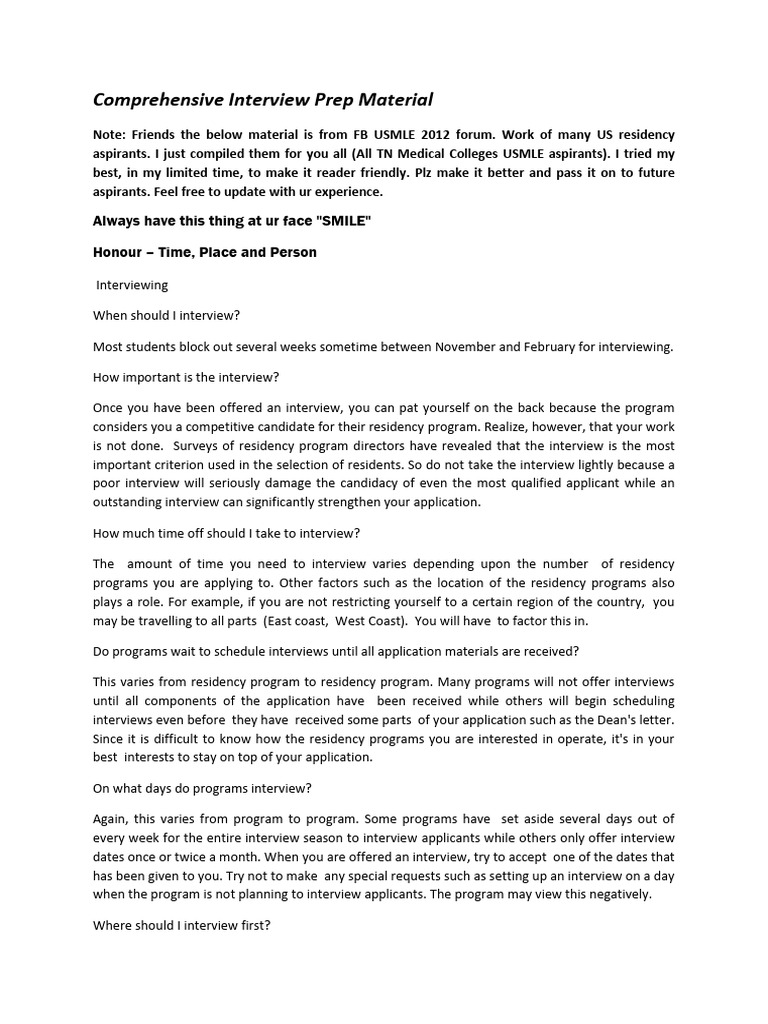 Comprehensive Interview Prep Material

Note: Friends the below material is from FB USMLE 2012 forum. Work of many US residency aspirants. I just compiled them for you all (All TN Medical Colleges USMLE aspirants). I tried my best, in my limited time, to make it reader friendly. Plz make it better and pass it on to future aspirants. Feel free to update with ur experience.

Always have this thing at ur face "SMILE"

Honour – Time, Place and Person

Interviewing

When should I interview?

Most students block out several weeks sometime between November and February for interviewing.

How important is the interview?

Once you have been offered an interview, you can pat yourself on the back because the program considers you a competitive candidate for their residency program. Realize, however, that your work is not done. Surveys of residency program directors have revealed that the interview is the most important criterion used in the selection of residents. So do not take the interview lightly because a poor interview will seriously damage the candidacy of even the most qualified applicant while an outstanding interview can significantly strengthen your application.

How much time off should I take to interview?

The amount of time you need to interview varies depending upon the number of residency programs you are applying to. Other factors such as the location of the residency programs also plays a role. For example, if you are not restricting yourself to a certain region of the country, you may be travelling to all parts (East coast, West Coast). You will have to factor this in.

Do programs wait to schedule interviews until all application materials are received?

This varies from residency program to residency program. Many programs will not offer interviews until all components of the application have been received while others will begin scheduling interviews even before they have received some parts of your application such as the Dean's letter. Since it is difficult to know how the residency programs you are interested in operate, it's in your best interests to stay on top of your application.

On what days do programs interview?

Again, this varies from program to program. Some programs have set aside several days out of every week for the entire interview season to interview applicants while others only offer interview dates once or twice a month. When you are offered an interview, try to accept one of the dates that has been given to you. Try not to make any special requests such as setting up an interview on a day when the program is not planning to interview applicants. The program may view this negatively.

Where should I interview first?